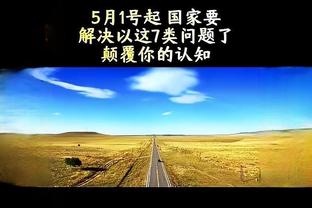 5月1号起 国家要
解决以这7类问题了
颠覆你的认知